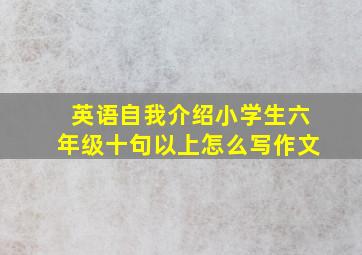 英语自我介绍小学生六年级十句以上怎么写作文